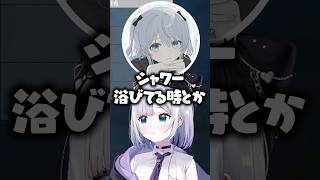 シャワー
浴びてる時とか